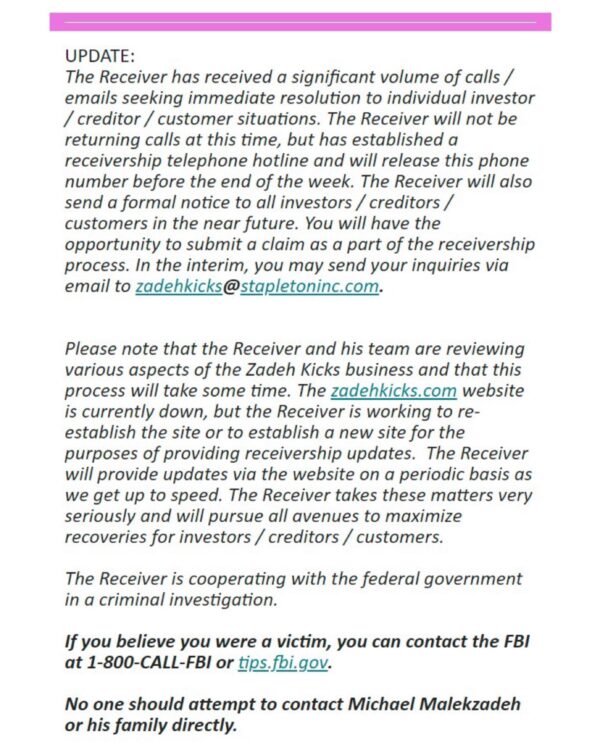 UPDATE:
The Receiver has received a significant volume of calls / emails seeking immediate resolution to individual investor / creditor / customer situations. The Receiver will not be returning calls at this time, but has established a receivership telephone hotline and will release this phone number before the end of the week. The Receiver will also send a formal notice to all investors / creditors / customers in the near future. You will have the opportunity to submit a claim as a part of the receivership process. In the interim, you may send your inquiries via email to zadehkicks@stapletoninc.com.

Please note that the Receiver and his team are reviewing various aspects of the Zadeh Kicks business and that this process will take some time. The zadehkicks.com website is currently down, but the Receiver is working to re-establish the site or to establish a new site for the purposes of providing receivership updates. The Receiver will provide updates via the website on a periodic basis as we get up to speed. The Receiver takes these matters very seriously and will pursue all avenues to maximize recoveries for investors / creditors / customers.

The Receiver is cooperating with the federal government in a criminal investigation.

If you believe you were a victim, you can contact the FBI at 1-800-CALL-FBI or tips.fbi.gov.

No one should attempt to contact Michael Malekzadeh or his family directly.